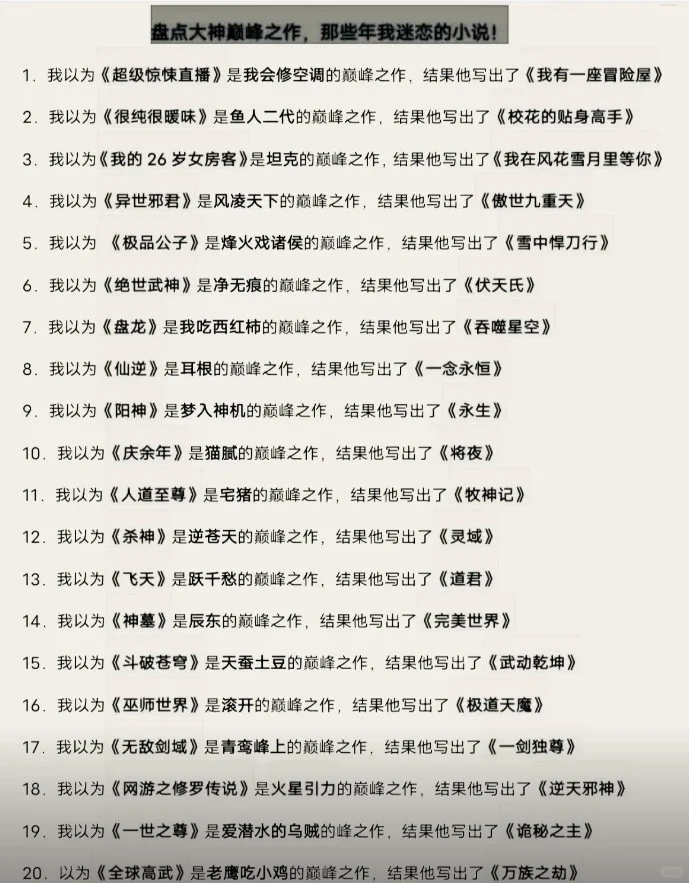 盘点大神巅峰之作，那些年我迷恋的小说！

1. 我以为《超级惊悚直播》是我会修空调的巅峰之作，结果他写出了《我有一座冒险屋》

2. 我以为《很纯很暧昧》是鱼人二代的巅峰之作，结果他写出了《校花的贴身高手》

3. 我以为《我的 26 岁女房客》是坦克的巅峰之作，结果他写出了《我在风花雪月里等你》

4. 我以为《异世邪君》是风凌天下的巅峰之作，结果他写出了《傲世九重天》

5. 我以为 《极品公子》是烽火戏诸侯的巅峰之作，结果他写出了《雪中悍刀行》

6. 我以为《绝世武神》是净无痕的巅峰之作，结果他写出了《伏天氏》

7. 我以为《盘龙》是我吃西红柿的巅峰之作，结果他写出了《吞噬星空》

8. 我以为《仙逆》是耳根的巅峰之作，结果他写出了《一念永恒》

9. 我以为《阳神》是梦入神机的巅峰之作，结果他写出了《永生》

10. 我以为《庆余年》是猫腻的巅峰之作，结果他写出了《将夜》

11. 我以为《人道至尊》是宅猪的巅峰之作，结果他写出了《牧神记》

12. 我以为《杀神》是逆苍天的巅峰之作，结果他写出了《灵域》

13. 我以为《飞天》是跃千愁的巅峰之作，结果他写出了《道君》

14. 我以为《神墓》是辰东的巅峰之作，结果他写出了《完美世界》

15. 我以为《斗破苍穹》是天蚕土豆的巅峰之作，结果他写出了《武动乾坤》

16. 我以为《巫师世界》是滚开的巅峰之作，结果他写出了《极道天魔》

17. 我以为《无敌剑域》是青鸾峰上的巅峰之作，结果他写出了《一剑独尊》

18. 我以为《网游之修罗传说》是火星引力的巅峰之作，结果他写出了《逆天邪神》

19. 我以为《一世之尊》是爱潜水的乌贼的峰之作，结果他写出了《诡秘之主》

20. 以为《全球高武》是老鹰吃小鸡的巅峰之作，结果他写出了《万族之劫》